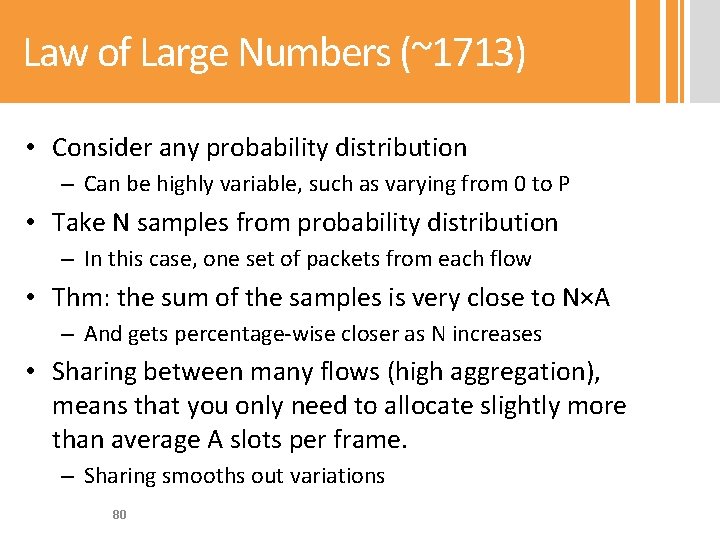 Law of Large Numbers (~1713)

• Consider any probability distribution
– Can be highly variable, such as varying from 0 to P

• Take N samples from probability distribution
– In this case, one set of packets from each flow

• Thm: the sum of the samples is very close to N×A
– And gets percentage-wise closer as N increases

• Sharing between many flows (high aggregation), means that you only need to allocate slightly more than average A slots per frame.
– Sharing smooths out variations

80